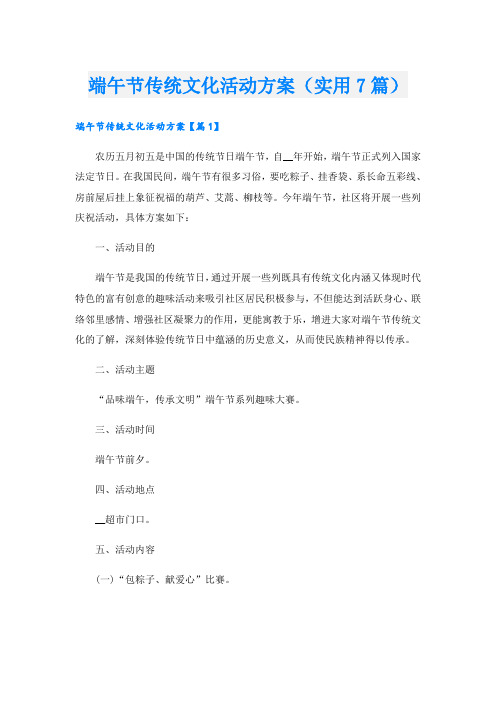 端午节传统文化活动方案（实用7篇）

端午节传统文化活动方案【篇1】

农历五月初五是中国的传统节日端午节，自__年开始，端午节正式列入国家法定节日。在我国民间，端午节有很多习俗，要吃粽子、挂香袋、系长命五彩线、房前屋后挂上象征祝福的葫芦、艾蒿、柳枝等。今年端午节，社区将开展一些列庆祝活动，具体方案如下：

一、活动目的

端午节是我国的传统节日，通过开展一些列既具有传统文化内涵又体现时代特色的富有创意的趣味活动来吸引社区居民积极参与，不但能达到活跃身心、联络邻里感情、增强社区凝聚力的作用，更能寓教于乐，增进大家对端午节传统文化的了解，深刻体验传统节日中蕴涵的历史意义，从而使民族精神得以传承。

二、活动主题

“品味端午，传承文明”端午节系列趣味大赛。

三、活动时间

端午节前夕。

四、活动地点

__超市门口。

五、活动内容

(一)“包粽子、献爱心”比赛。